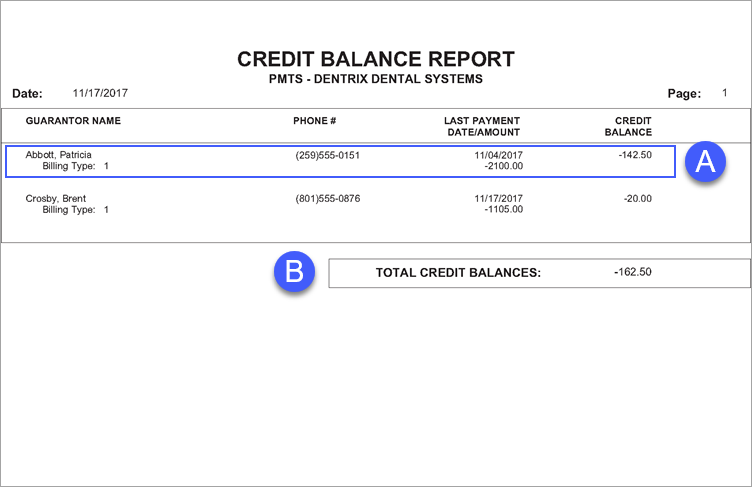 CREDIT BALANCE REPORT
PMTS - DENTRIX DENTAL SYSTEMS

Date: 11/17/2017

Page: 1

| GUARANTOR NAME | PHONE # | LAST PAYMENT DATE/AMOUNT | CREDIT BALANCE |
|---|---|---|---|
| Abbott, Patricia Billing Type: 1 | (259)555-0151 | 11/04/2017 -2100.00 | -142.50 |
| Crosby, Brent Billing Type: 1 | (801)555-0876 | 11/17/2017 -1105.00 | -20.00 |

A

B

TOTAL CREDIT BALANCES: -162.50